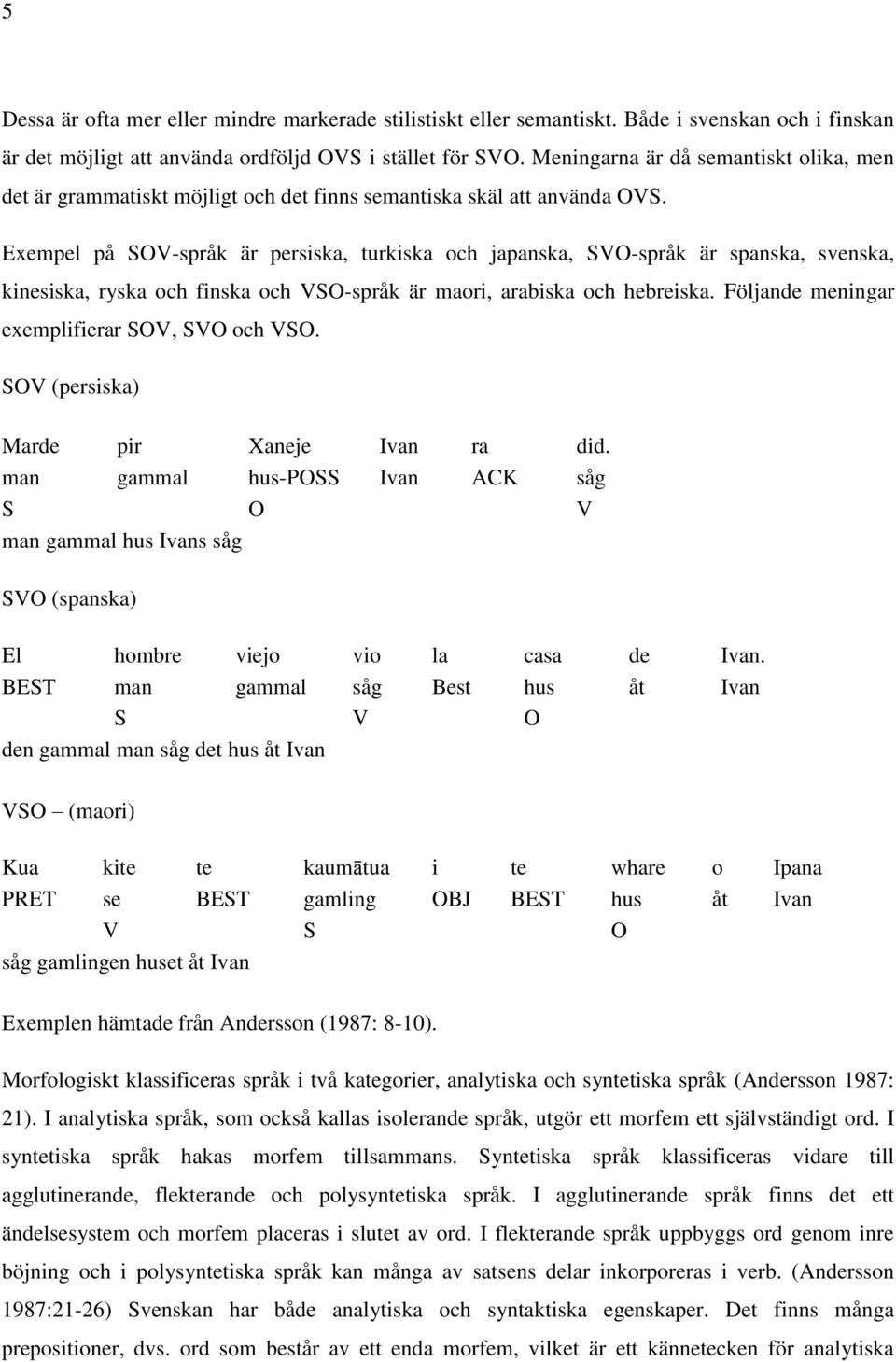 5

Dessa är ofta mer eller mindre markerade stilistiskt eller semantiskt. Både i svenskan och i finskan är det möjligt att använda ordföljd OVS i stället för SVO. Meningarna är då semantiskt olika, men det är grammatiskt möjligt och det finns semantiska skäl att använda OVS.

Exempel på SOV-språk är persiska, turkiska och japanska, SVO-språk är spanska, svenska, kinesiska, ryska och finska och VSO-språk är maori, arabiska och hebreiska. Följande meningar exemplifierar SOV, SVO och VSO.

SOV (persiska)

| Marde | pir | Xaneje | Ivan | ra | did. |
|---|---|---|---|---|---|
| man | gammal | hus-POSS | Ivan | ACK | såg |
| S | | O | | | V |

man gammal hus Ivans såg

SVO (spanska)

| El | hombre | viejo | vio | la | casa | de | Ivan. |
|---|---|---|---|---|---|---|---|
| BEST | man | gammal | såg | Best | hus | åt | Ivan |
| | S | | V | | O | | |

den gammal man såg det hus åt Ivan

VSO – (maori)

| Kua | kite | te | kaumātua | i | te | whare | o | Ipana |
|---|---|---|---|---|---|---|---|---|
| PRET | se | BEST | gamling | OBJ | BEST | hus | åt | Ivan |
| | V | | S | | | O | | |

såg gamlingen huset åt Ivan

Exemplen hämtade från Andersson (1987: 8-10).

Morfologiskt klassificeras språk i två kategorier, analytiska och syntetiska språk (Andersson 1987: 21). I analytiska språk, som också kallas isolerande språk, utgör ett morfem ett självständigt ord. I syntetiska språk hakas morfem tillsammans. Syntetiska språk klassificeras vidare till agglutinerande, flekterande och polysyntetiska språk. I agglutinerande språk finns det ett ändelsesystem och morfem placeras i slutet av ord. I flekterande språk uppbyggs ord genom inre böjning och i polysyntetiska språk kan många av satsens delar inkorporeras i verb. (Andersson 1987:21-26) Svenskan har både analytiska och syntaktiska egenskaper. Det finns många prepositioner, dvs. ord som består av ett enda morfem, vilket är ett kännetecken för analytiska